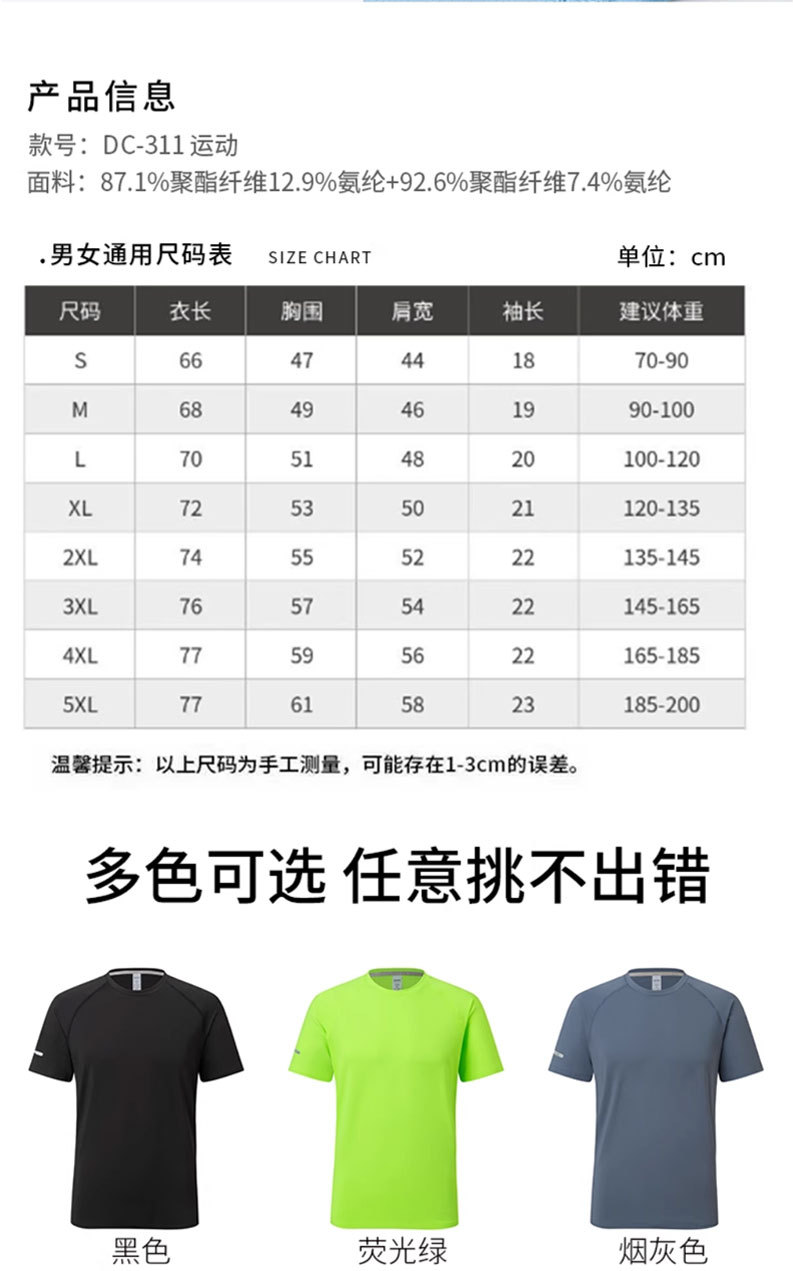 产品信息
款号：DC-311 运动
面料：87.1%聚酯纤维12.9%氨纶+92.6%聚酯纤维7.4%氨纶

.男女通用尺码表 SIZE CHART 单位：cm

| 尺码 | 衣长 | 胸围 | 肩宽 | 袖长 | 建议体重 |
|---|---|---|---|---|---|
| S | 66 | 47 | 44 | 18 | 70-90 |
| M | 68 | 49 | 46 | 19 | 90-100 |
| L | 70 | 51 | 48 | 20 | 100-120 |
| XL | 72 | 53 | 50 | 21 | 120-135 |
| 2XL | 74 | 55 | 52 | 22 | 135-145 |
| 3XL | 76 | 57 | 54 | 22 | 145-165 |
| 4XL | 77 | 59 | 56 | 22 | 165-185 |
| 5XL | 77 | 61 | 58 | 23 | 185-200 |

温馨提示：以上尺码为手工测量，可能存在1-3cm的误差。

多色可选 任意挑不出错

黑色 荧光绿 烟灰色